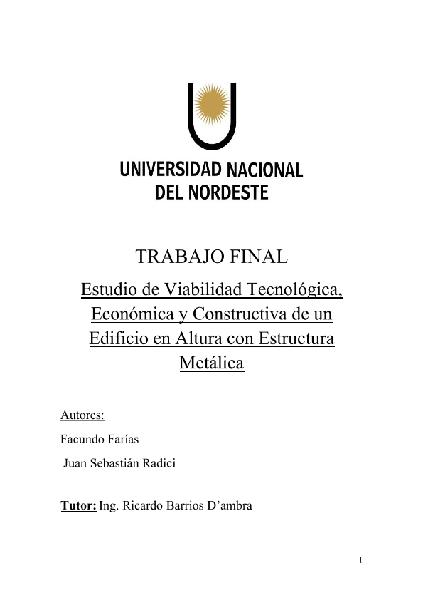 UNIVERSIDAD NACIONAL
DEL NORDESTE

TRABAJO FINAL

Estudio de Viabilidad Tecnológica, Económica y Constructiva de un Edificio en Altura con Estructura Metálica

Autores:

Facundo Farías

Juan Sebastián Radici

Tutor: Ing. Ricardo Barrios D'ambra

1